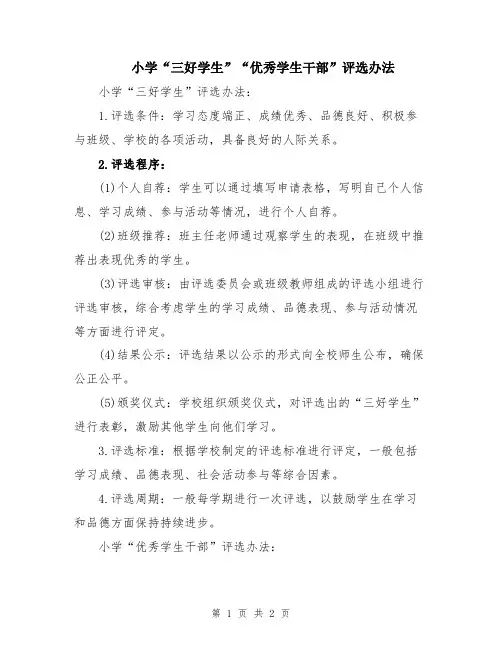 小学“三好学生”“优秀学生干部”评选办法

小学“三好学生”评选办法：

1.评选条件：学习态度端正、成绩优秀、品德良好、积极参与班级、学校的各项活动，具备良好的人际关系。

2.评选程序：

(1)个人自荐：学生可以通过填写申请表格，写明自己个人信息、学习成绩、参与活动等情况，进行个人自荐。

(2)班级推荐：班主任老师通过观察学生的表现，在班级中推荐出表现优秀的学生。

(3)评选审核：由评选委员会或班级教师组成的评选小组进行评选审核，综合考虑学生的学习成绩、品德表现、参与活动情况等方面进行评定。

(4)结果公示：评选结果以公示的形式向全校师生公布，确保公正公平。

(5)颁奖仪式：学校组织颁奖仪式，对评选出的“三好学生”进行表彰，激励其他学生向他们学习。

3.评选标准：根据学校制定的评选标准进行评定，一般包括学习成绩、品德表现、社会活动参与等综合因素。

4.评选周期：一般每学期进行一次评选，以鼓励学生在学习和品德方面保持持续进步。

小学“优秀学生干部”评选办法：

第 1 页 共 2 页